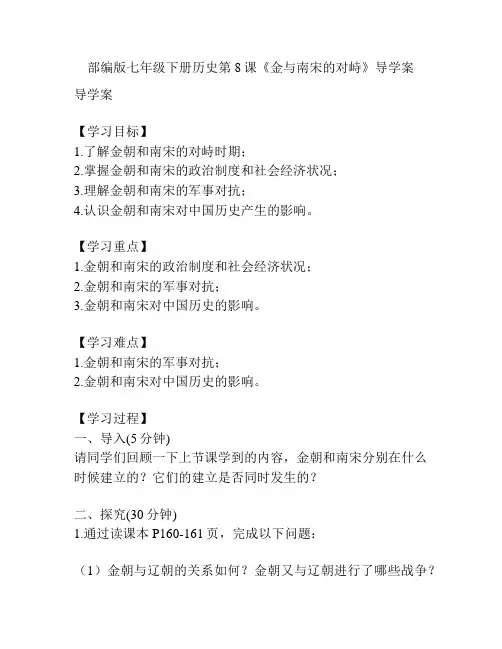 部编版七年级下册历史第 8 课《金与南宋的对峙》导学案

导学案

【学习目标】
1.了解金朝和南宋的对峙时期；
2.掌握金朝和南宋的政治制度和社会经济状况；
3.理解金朝和南宋的军事对抗；
4.认识金朝和南宋对中国历史产生的影响。

【学习重点】
1.金朝和南宋的政治制度和社会经济状况；
2.金朝和南宋的军事对抗；
3.金朝和南宋对中国历史的影响。

【学习难点】
1.金朝和南宋的军事对抗；
2.金朝和南宋对中国历史的影响。

【学习过程】
一、导入(5 分钟)
请同学们回顾一下上节课学到的内容，金朝和南宋分别在什么时候建立的？它们的建立是否同时发生的？

二、探究(30 分钟)
1.通过读课本 P160-161 页，完成以下问题：

（1）金朝与辽朝的关系如何？金朝又与辽朝进行了哪些战争？